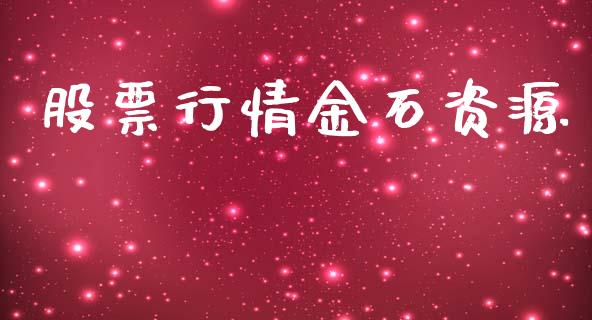 股票行情金石资源